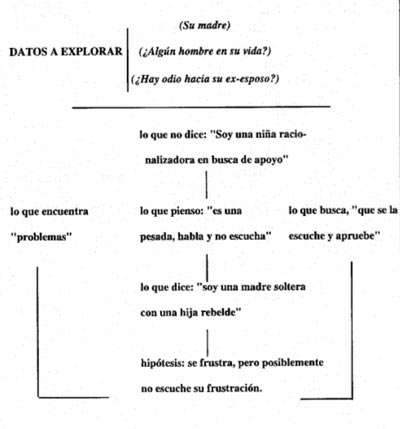 DATOS A EXPLORAR

(Su madre)

(¿Algún hombre en su vida?)

(¿Hay odio hacia su ex-esposo?)

lo que no dice: "Soy una niña racionalizadora en busca de apoyo"

lo que encuentra "problemas"

lo que pienso: "es una pesada, habla y no escucha"

lo que busca, "que se la escuche y apruebe"

lo que dice: "soy una madre soltera con una hija rebelde"

hipótesis: se frustra, pero posiblemente no escuche su frustración.